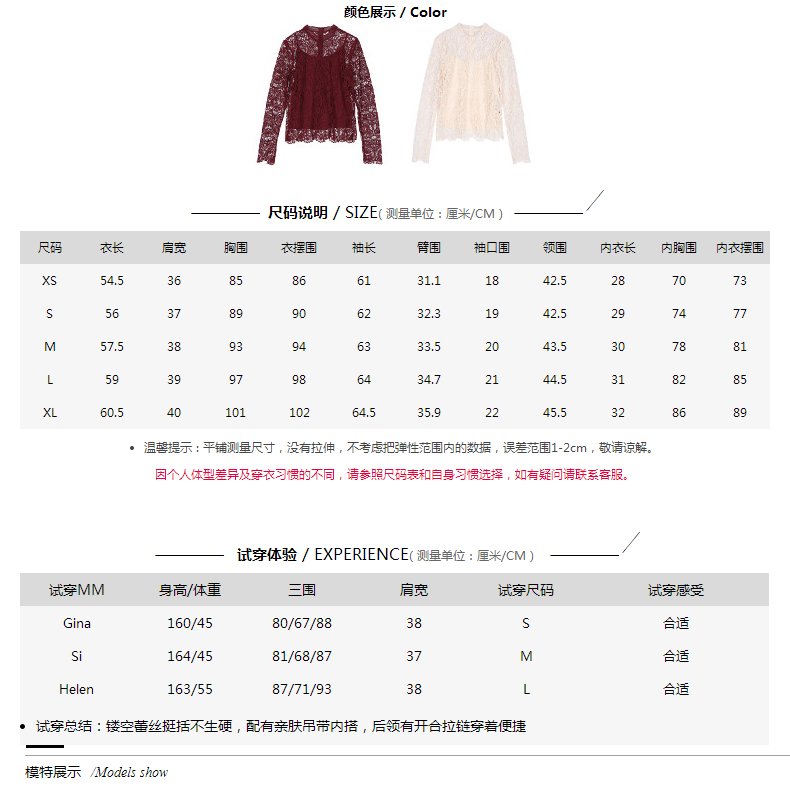 颜色展示 / Color

尺码说明 / SIZE( 测量单位：厘米/CM )

| 尺码 | 衣长 | 肩宽 | 胸围 | 衣摆围 | 袖长 | 臂围 | 袖口围 | 领围 | 内衣长 | 内胸围 | 内衣摆围 |
|---|---|---|---|---|---|---|---|---|---|---|---|
| XS | 54.5 | 36 | 85 | 86 | 61 | 31.1 | 18 | 42.5 | 28 | 70 | 73 |
| S | 56 | 37 | 89 | 90 | 62 | 32.3 | 19 | 42.5 | 29 | 74 | 77 |
| M | 57.5 | 38 | 93 | 94 | 63 | 33.5 | 20 | 43.5 | 30 | 78 | 81 |
| L | 59 | 39 | 97 | 98 | 64 | 34.7 | 21 | 44.5 | 31 | 82 | 85 |
| XL | 60.5 | 40 | 101 | 102 | 64.5 | 35.9 | 22 | 45.5 | 32 | 86 | 89 |

• 温馨提示：平铺测量尺寸，没有拉伸，不考虑把弹性范围内的数据，误差范围1-2cm，敬请谅解。

因个人体型差异及穿衣习惯的不同，请参照尺码表和自身习惯选择，如有疑问请联系客服。

试穿体验 / EXPERIENCE( 测量单位：厘米/CM )

| 试穿MM | 身高/体重 | 三围 | 肩宽 | 试穿尺码 | 试穿感受 |
|---|---|---|---|---|---|
| Gina | 160/45 | 80/67/88 | 38 | S | 合适 |
| Si | 164/45 | 81/68/87 | 37 | M | 合适 |
| Helen | 163/55 | 87/71/93 | 38 | L | 合适 |

• 试穿总结：镂空蕾丝挺括不生硬，配有亲肤吊带内搭，后领有开合拉链穿着便捷

模特展示 /Models show